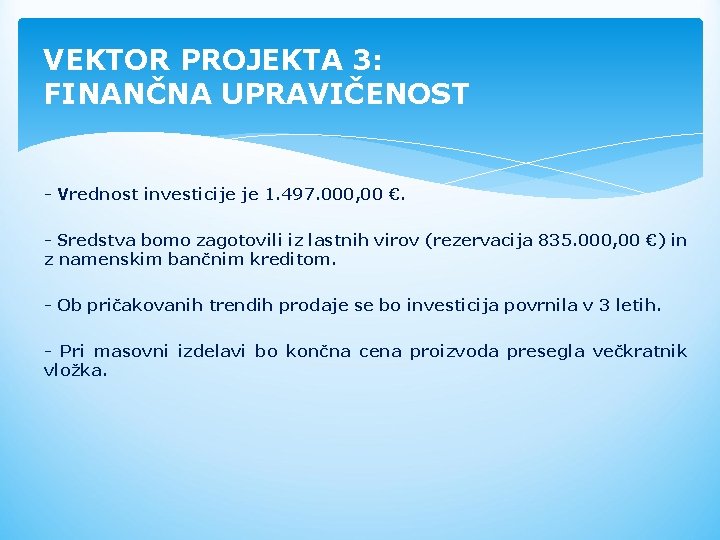 VEKTOR PROJEKTA 3:
FINANČNA UPRAVIČENOST

- Vrednost investicije je 1.497.000,00 €.

- Sredstva bomo zagotovili iz lastnih virov (rezervacija 835.000,00 €) in z namenskim bančnim kreditom.

- Ob pričakovanih trendih prodaje se bo investicija povrnila v 3 letih.

- Pri masovni izdelavi bo končna cena proizvoda presegla večkratnik vložka.